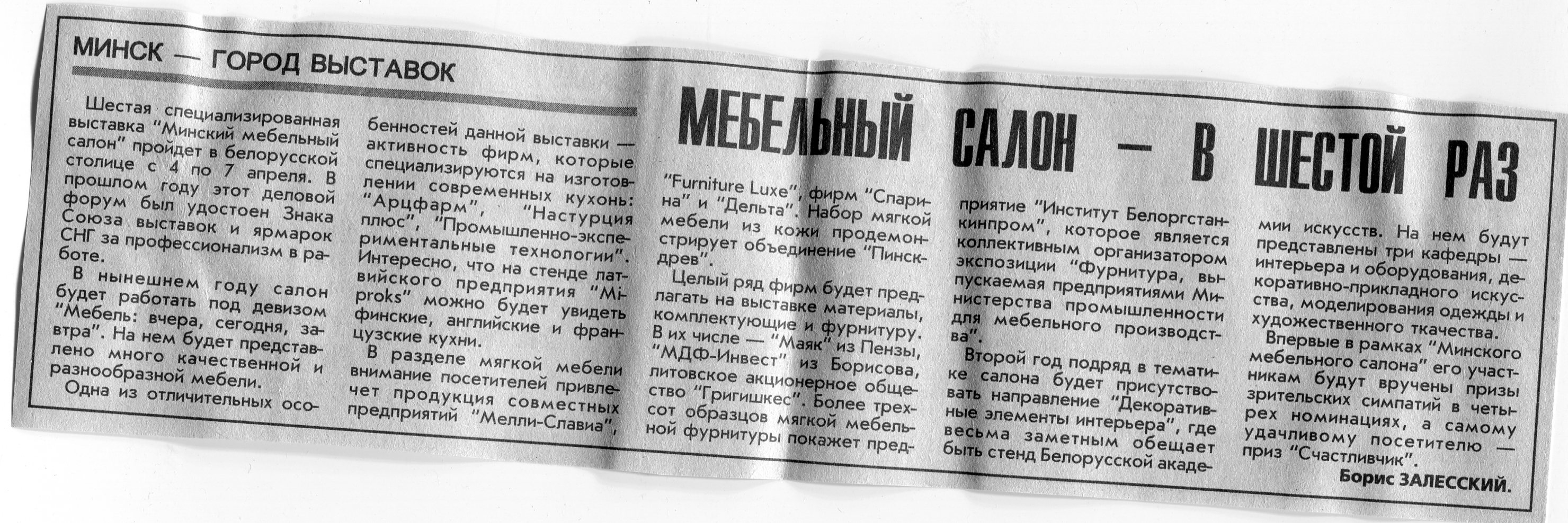 МИНСК — ГОРОД ВЫСТАВОК

МЕБЕЛЬНЫЙ САЛОН — В ШЕСТОЙ РАЗ

Шестая специализированная выставка "Минский мебельный салон" пройдет в белорусской столице с 4 по 7 апреля. В прошлом году этот деловой форум был удостоен Знака Союза выставок и ярмарок СНГ за профессионализм в работе.

В нынешнем году салон будет работать под девизом "Мебель: вчера, сегодня, завтра". На нем будет представлено много качественной и разнообразной мебели.

Одна из отличительных особенностей данной выставки — активность фирм, которые специализируются на изготовлении современных кухонь: "Арцфарм", "Настурция плюс", "Промышленно-экспериментальные технологии". Интересно, что на стенде латвийского предприятия "Miproks" можно будет увидеть финские, английские и французские кухни.

В разделе мягкой мебели внимание посетителей привлечет продукция совместных предприятий "Мелли-Славиа", "Furniture Luxe", фирм "Спарина" и "Дельта". Набор мягкой мебели из кожи продемонстрирует объединение "Пинскдрев".

Целый ряд фирм будет предлагать на выставке материалы, комплектующие и фурнитуру. В их числе — "Маяк" из Пензы, "МДФ-Инвест" из Борисова, литовское акционерное общество "Григишкес". Более трехсот образцов мягкой мебельной фурнитуры покажет предприятие "Институт Белоргстанкинпром", которое является коллективным организатором экспозиции "Фурнитура, выпускаемая предприятиями Министерства промышленности для мебельного производства".

Второй год подряд в тематике салона будет присутствовать направление "Декоративные элементы интерьера", где весьма заметным обещает быть стенд Белорусской академии искусств. На нем будут представлены три кафедры — интерьера и оборудования, декоративно-прикладного искусства, моделирования одежды и художественного ткачества.

Впервые в рамках "Минского мебельного салона" его участникам будут вручены призы зрительских симпатий в четырех номинациях, а самому удачливому посетителю — приз "Счастливчик".

Борис ЗАЛЕССКИЙ.